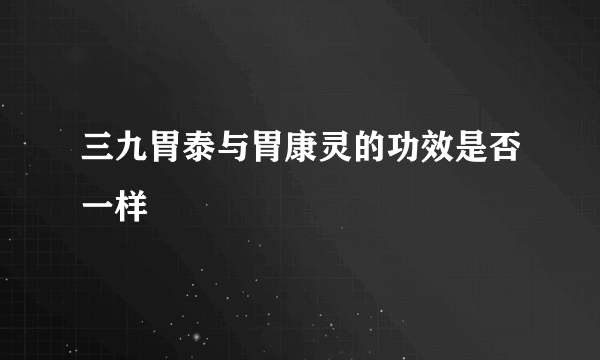 三九胃泰与胃康灵的功效是否一样